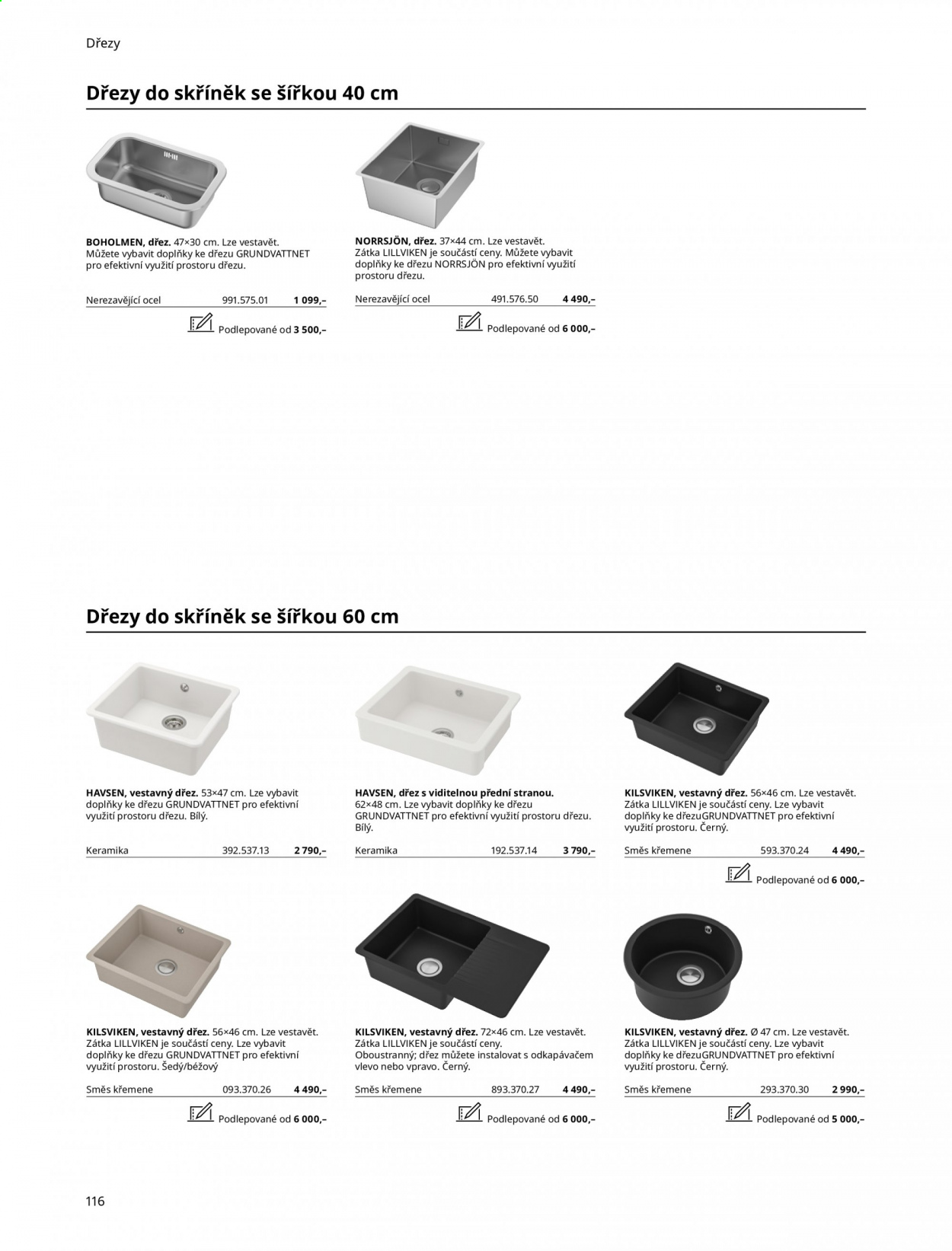 Dřezy

Dřezy do skříněk se šířkou 40 cm

BOHOLMEN, dřez. 47×30 cm. Lze vestavět. Můžete vybavit doplňky ke dřezu GRUNDVATTNET pro efektivní využití prostoru dřezu.

Nerezavějící ocel 991.575.01 1 099,–

Podlepované od 3 500,–

NORRSJÖN, dřez. 37×44 cm. Lze vestavět. Zátka LILLVIKEN je součástí ceny. Můžete vybavit doplňky ke dřezu NORRSJÖN pro efektivní využití prostoru dřezu.

Nerezavějící ocel 491.576.50 4 490,–

Podlepované od 6 000,–

Dřezy do skříněk se šířkou 60 cm

HAVSEN, vestavný dřez. 53×47 cm. Lze vybavit doplňky ke dřezu GRUNDVATTNET pro efektivní využití prostoru dřezu. Bílý.

Keramika 392.537.13 2 790,–

HAVSEN, dřez s viditelnou přední stranou. 62×48 cm. Lze vybavit doplňky ke dřezu GRUNDVATTNET pro efektivní využití prostoru dřezu. Bílý.

Keramika 192.537.14 3 790,–

KILSVIKEN, vestavný dřez. 56×46 cm. Lze vestavět. Zátka LILLVIKEN je součástí ceny. Lze vybavit doplňky ke dřezuGRUNDVATTNET pro efektivní využití prostoru. Černý.

Směs křemene 593.370.24 4 490,–

Podlepované od 6 000,–

KILSVIKEN, vestavný dřez. 56×46 cm. Lze vestavět. Zátka LILLVIKEN je součástí ceny. Lze vybavit doplňky ke dřezu GRUNDVATTNET pro efektivní využití prostoru. Šedý/béžový

Směs křemene 093.370.26 4 490,–

Podlepované od 6 000,–

KILSVIKEN, vestavný dřez. 72×46 cm. Lze vestavět. Zátka LILLVIKEN je součástí ceny. Oboustranný; dřez můžete instalovat s odkapávačem vlevo nebo vpravo. Černý.

Směs křemene 893.370.27 4 490,–

Podlepované od 6 000,–

KILSVIKEN, vestavný dřez. Ø 47 cm. Lze vestavět. Zátka LILLVIKEN je součástí ceny. Lze vybavit doplňky ke dřezuGRUNDVATTNET pro efektivní využití prostoru. Černý.

Směs křemene 293.370.30 2 990,–

Podlepované od 5 000,–

116